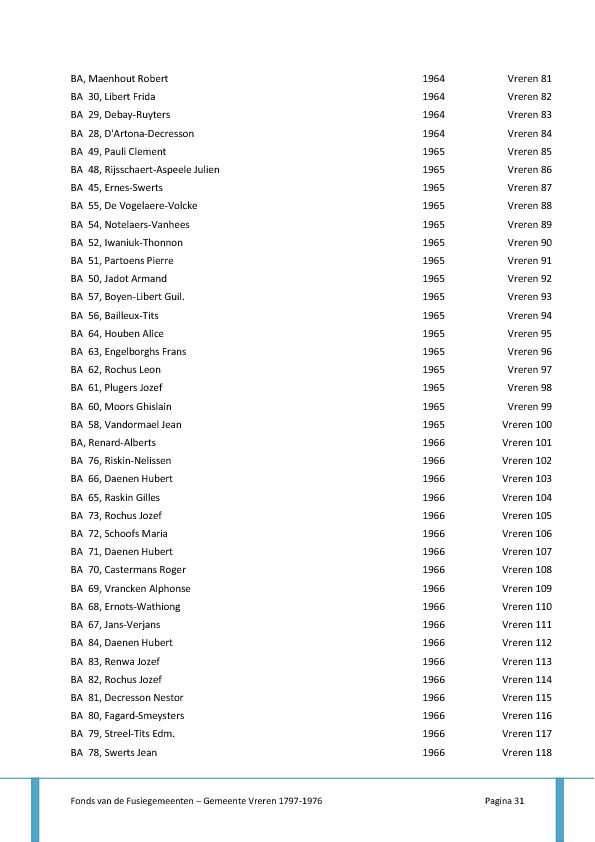 | | | |
|---|---|---|
| BA, Maenhout Robert | 1964 | Vreren 81 |
| BA 30, Libert Frida | 1964 | Vreren 82 |
| BA 29, Debay-Ruyters | 1964 | Vreren 83 |
| BA 28, D'Artona-Decresson | 1964 | Vreren 84 |
| BA 49, Pauli Clement | 1965 | Vreren 85 |
| BA 48, Rijsschaert-Aspeele Julien | 1965 | Vreren 86 |
| BA 45, Ernes-Swerts | 1965 | Vreren 87 |
| BA 55, De Vogelaere-Volcke | 1965 | Vreren 88 |
| BA 54, Notelaers-Vanhees | 1965 | Vreren 89 |
| BA 52, Iwaniuk-Thonnon | 1965 | Vreren 90 |
| BA 51, Partoens Pierre | 1965 | Vreren 91 |
| BA 50, Jadot Armand | 1965 | Vreren 92 |
| BA 57, Boyen-Libert Guil. | 1965 | Vreren 93 |
| BA 56, Bailleux-Tits | 1965 | Vreren 94 |
| BA 64, Houben Alice | 1965 | Vreren 95 |
| BA 63, Engelborghs Frans | 1965 | Vreren 96 |
| BA 62, Rochus Leon | 1965 | Vreren 97 |
| BA 61, Plugers Jozef | 1965 | Vreren 98 |
| BA 60, Moors Ghislain | 1965 | Vreren 99 |
| BA 58, Vandormael Jean | 1965 | Vreren 100 |
| BA, Renard-Alberts | 1966 | Vreren 101 |
| BA 76, Riskin-Nelissen | 1966 | Vreren 102 |
| BA 66, Daenen Hubert | 1966 | Vreren 103 |
| BA 65, Raskin Gilles | 1966 | Vreren 104 |
| BA 73, Rochus Jozef | 1966 | Vreren 105 |
| BA 72, Schoofs Maria | 1966 | Vreren 106 |
| BA 71, Daenen Hubert | 1966 | Vreren 107 |
| BA 70, Castermans Roger | 1966 | Vreren 108 |
| BA 69, Vrancken Alphonse | 1966 | Vreren 109 |
| BA 68, Ernots-Wathiong | 1966 | Vreren 110 |
| BA 67, Jans-Verjans | 1966 | Vreren 111 |
| BA 84, Daenen Hubert | 1966 | Vreren 112 |
| BA 83, Renwa Jozef | 1966 | Vreren 113 |
| BA 82, Rochus Jozef | 1966 | Vreren 114 |
| BA 81, Decresson Nestor | 1966 | Vreren 115 |
| BA 80, Fagard-Smeysters | 1966 | Vreren 116 |
| BA 79, Streel-Tits Edm. | 1966 | Vreren 117 |
| BA 78, Swerts Jean | 1966 | Vreren 118 |

Fonds van de Fusiegemeenten – Gemeente Vreren 1797-1976 Pagina 31